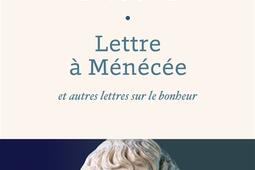 Lettre à Ménécée

et autres lettres sur le bonheur